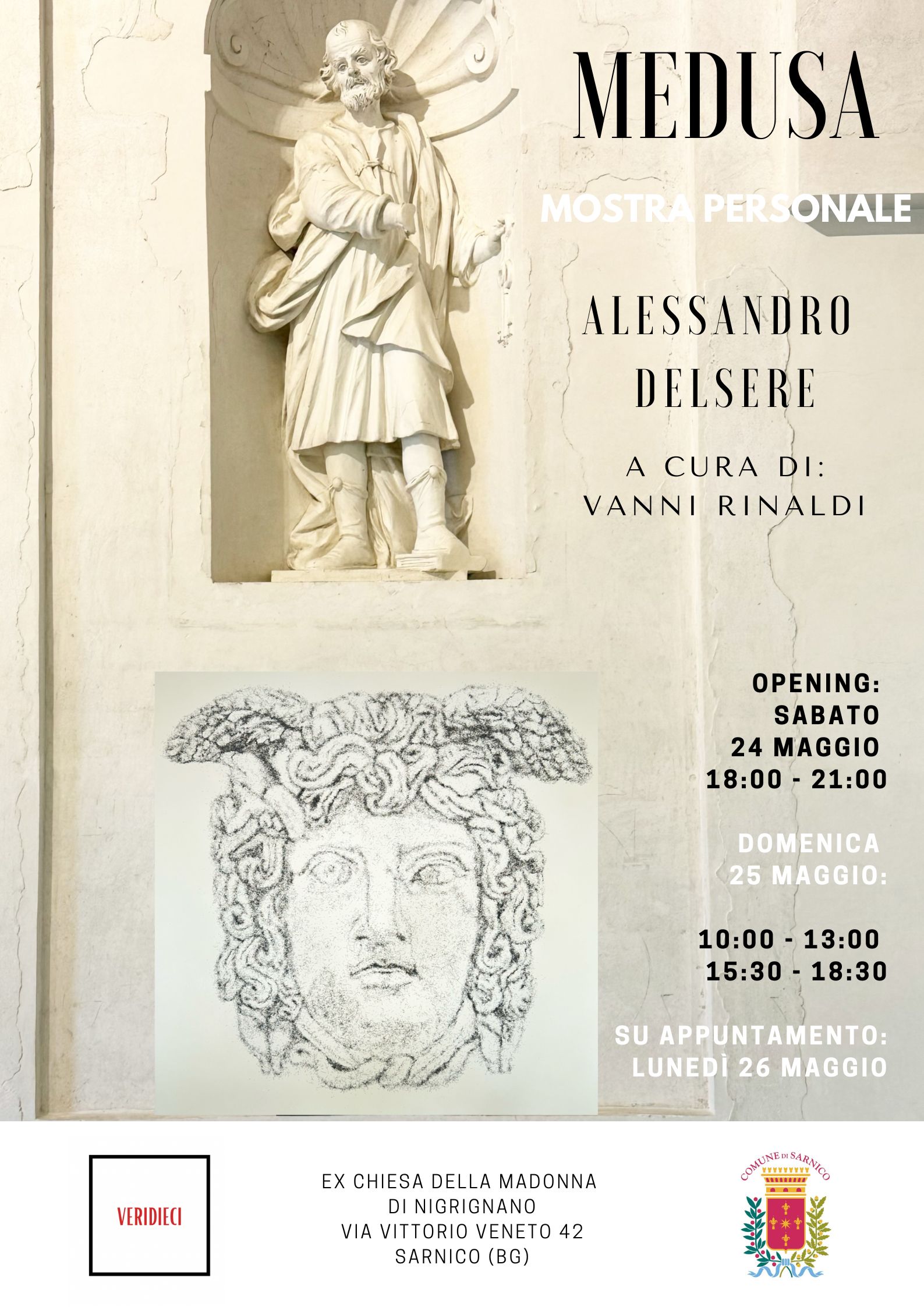 MEDUSA

MOSTRA PERSONALE

ALESSANDRO DELSERE

A CURA DI:
VANNI RINALDI

OPENING:
SABATO
24 MAGGIO
18:00 - 21:00

DOMENICA
25 MAGGIO:

10:00 - 13:00
15:30 - 18:30

SU APPUNTAMENTO:
LUNEDÌ 26 MAGGIO

VERIDIECI

EX CHIESA DELLA MADONNA
DI NIGRIGNANO
VIA VITTORIO VENETO 42
SARNICO (BG)

COMUNE DI SARNICO